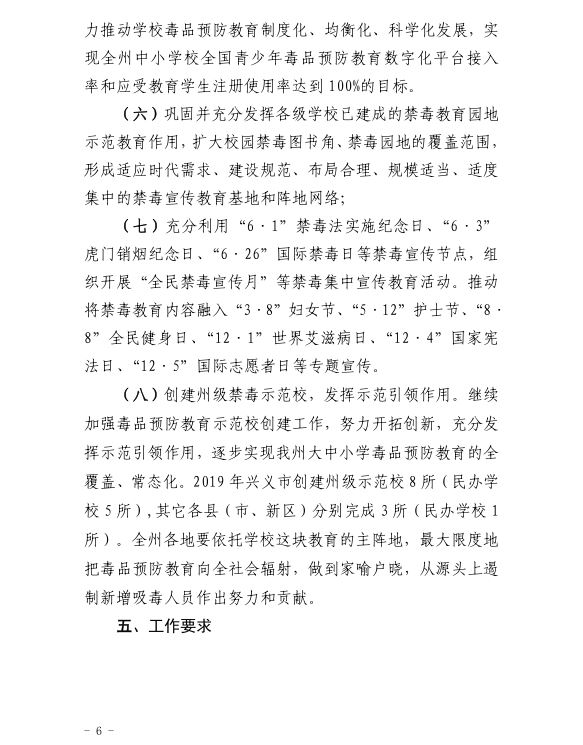 力推动学校毒品预防教育制度化、均衡化、科学化发展，实现全州中小学校全国青少年毒品预防教育数字化平台接入率和应受教育学生注册使用率达到100%的目标。

（六）巩固并充分发挥各级学校已建成的禁毒教育园地示范教育作用，扩大校园禁毒图书角、禁毒园地的覆盖范围，形成适应时代需求、建设规范、布局合理、规模适当、适度集中的禁毒宣传教育基地和阵地网络；

（七）充分利用“6·1”禁毒法实施纪念日、“6·3”虎门销烟纪念日、“6·26”国际禁毒日等禁毒宣传节点，组织开展“全民禁毒宣传月”等禁毒集中宣传教育活动。推动将禁毒教育内容融入“3·8”妇女节、“5·12”护士节、“8·8”全民健身日、“12·1”世界艾滋病日、“12·4”国家宪法日、“12·5”国际志愿者日等专题宣传。

（八）创建州级禁毒示范校，发挥示范引领作用。继续加强毒品预防教育示范校创建工作，努力开拓创新，充分发挥示范引领作用，逐步实现我州大中小学毒品预防教育的全覆盖、常态化。2019年兴义市创建州级示范校8所（民办学校5所），其它各县（市、新区）分别完成3所（民办学校1所）。全州各地要依托学校这块教育的主阵地，最大限度地把毒品预防教育向全社会辐射，做到家喻户晓，从源头上遏制新增吸毒人员作出努力和贡献。

五、工作要求

－6－